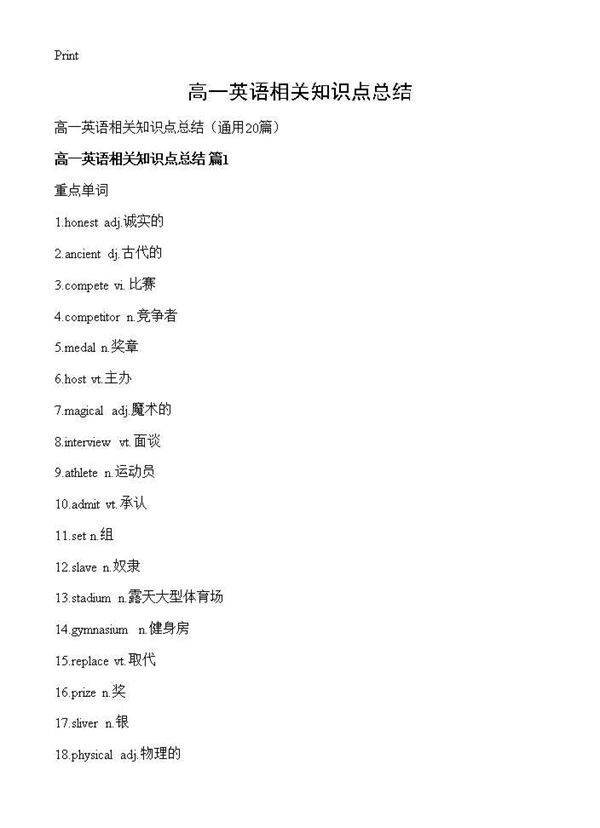 Print

高一英语相关知识点总结

高一英语相关知识点总结（通用20篇）

高一英语相关知识点总结 篇1

重点单词

1.honest adj.诚实的

2.ancient dj.古代的

3.compete vi.比赛

4.competitor n.竞争者

5.medal n.奖章

6.host vt.主办

7.magical adj.魔术的

8.interview vt.面谈

9.athlete n.运动员

10.admit vt.承认

11.set n.组

12.slave n.奴隶

13.stadium n.露天大型体育场

14.gymnasium n.健身房

15.replace vt.取代

16.prize n.奖

17.sliver n.银

18.physical adj.物理的